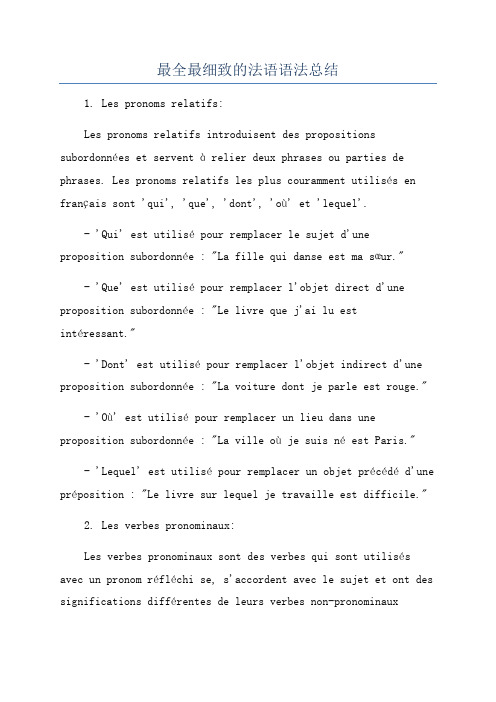 最全最细致的法语语法总结

1. Les pronoms relatifs:

Les pronoms relatifs introduisent des propositions subordonnées et servent à relier deux phrases ou parties de phrases. Les pronoms relatifs les plus couramment utilisés en français sont 'qui', 'que', 'dont', 'où' et 'lequel'.

- 'Qui' est utilisé pour remplacer le sujet d'une proposition subordonnée : "La fille qui danse est ma sœur."

- 'Que' est utilisé pour remplacer l'objet direct d'une proposition subordonnée : "Le livre que j'ai lu est intéressant."

- 'Dont' est utilisé pour remplacer l'objet indirect d'une proposition subordonnée : "La voiture dont je parle est rouge."

- 'Où' est utilisé pour remplacer un lieu dans une proposition subordonnée : "La ville où je suis né est Paris."

- 'Lequel' est utilisé pour remplacer un objet précédé d'une préposition : "Le livre sur lequel je travaille est difficile."

2. Les verbes pronominaux:

Les verbes pronominaux sont des verbes qui sont utilisés avec un pronom réfléchi se, s'accordent avec le sujet et ont des significations différentes de leurs verbes non-pronominaux